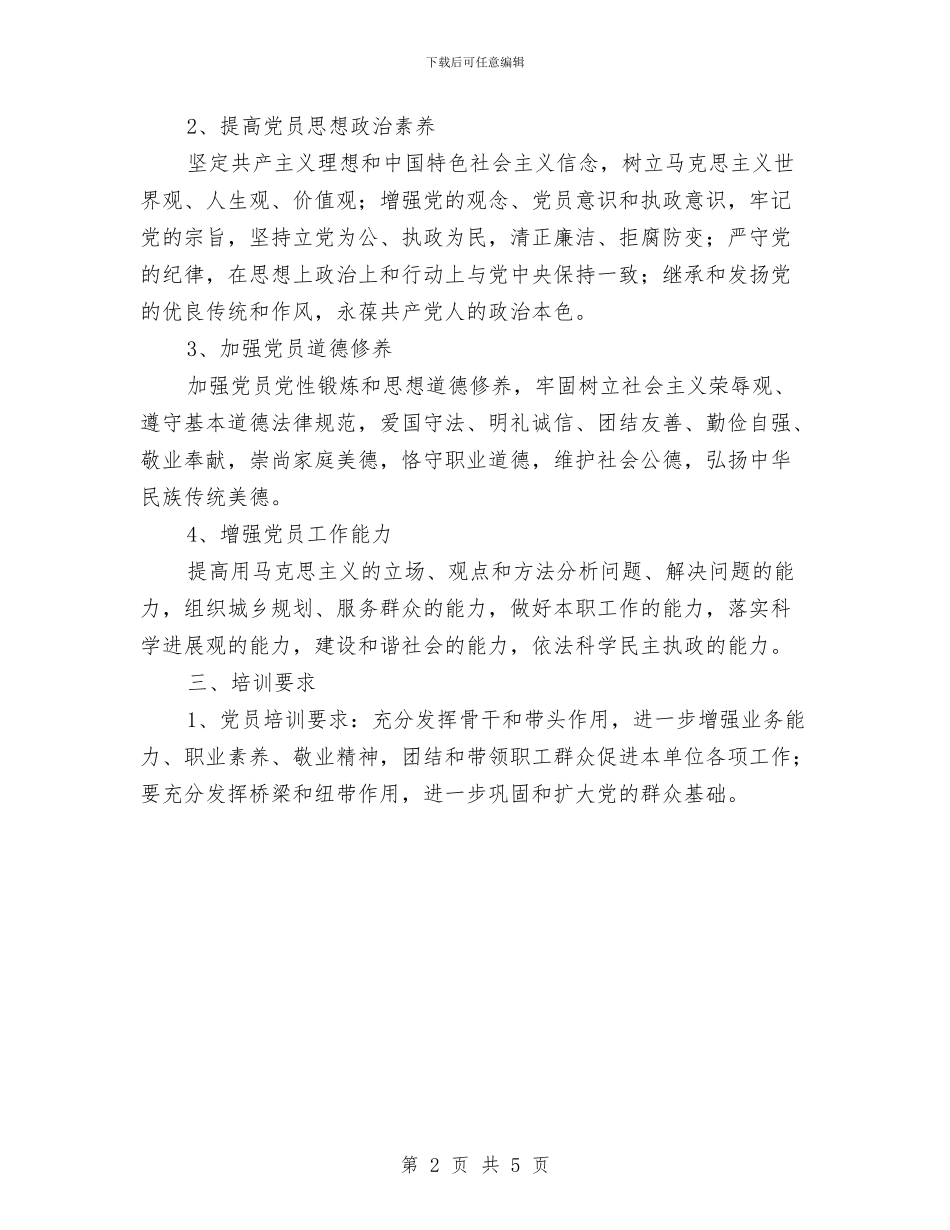 下载后可任意编辑

2、提高党员思想政治素养

坚定共产主义理想和中国特色社会主义信念，树立马克思主义世界观、人生观、价值观；增强党的观念、党员意识和执政意识，牢记党的宗旨，坚持立党为公、执政为民，清正廉洁、拒腐防变；严守党的纪律，在思想上政治上和行动上与党中央保持一致；继承和发扬党的优良传统和作风，永葆共产党人的政治本色。

3、加强党员道德修养

加强党员党性锻炼和思想道德修养，牢固树立社会主义荣辱观、遵守基本道德法律规范，爱国守法、明礼诚信、团结友善、勤俭自强、敬业奉献，崇尚家庭美德，恪守职业道德，维护社会公德，弘扬中华民族传统美德。

4、增强党员工作能力

提高用马克思主义的立场、观点和方法分析问题、解决问题的能力，组织城乡规划、服务群众的能力，做好本职工作的能力，落实科学进展观的能力，建设和谐社会的能力，依法科学民主执政的能力。

三、培训要求

1、党员培训要求：充分发挥骨干和带头作用，进一步增强业务能力、职业素养、敬业精神，团结和带领职工群众促进本单位各项工作；要充分发挥桥梁和纽带作用，进一步巩固和扩大党的群众基础。

第 2 页 共 5 页